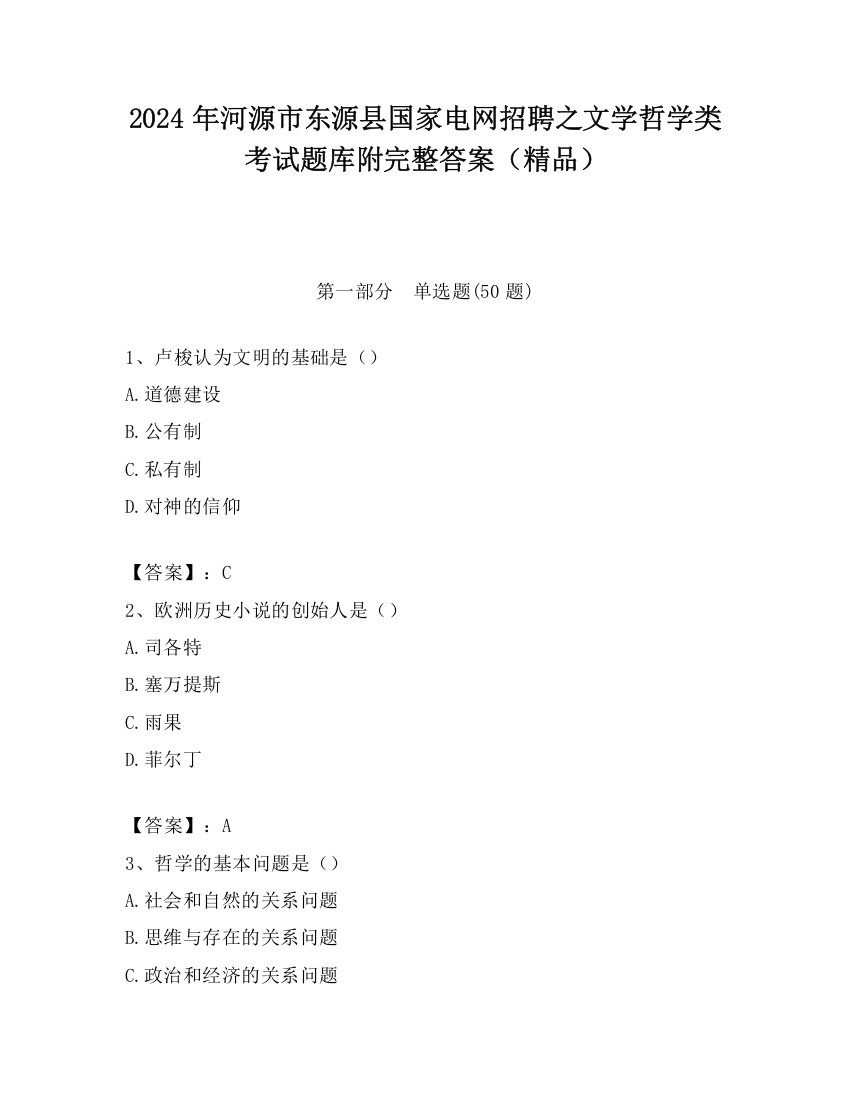 2024 年河源市东源县国家电网招聘之文学哲学类考试题库附完整答案（精品）

第一部分 单选题(50 题)

1、卢梭认为文明的基础是（）

A.道德建设

B.公有制

C.私有制

D.对神的信仰

【答案】：C

2、欧洲历史小说的创始人是（）

A.司各特

B.塞万提斯

C.雨果

D.菲尔丁

【答案】：A

3、哲学的基本问题是（）

A.社会和自然的关系问题

B.思维与存在的关系问题

C.政治和经济的关系问题